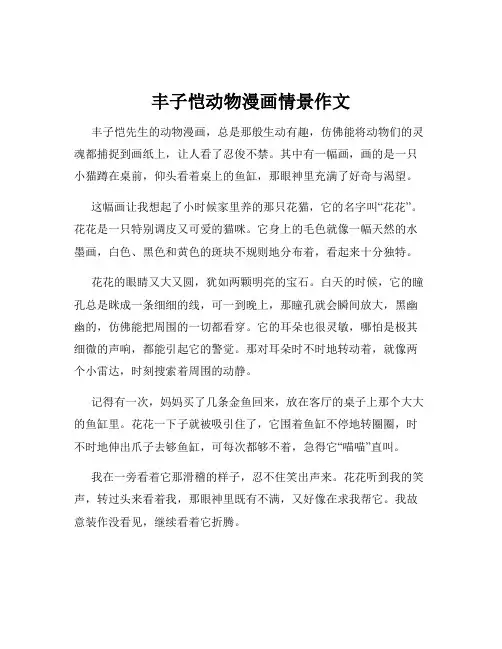 丰子恺动物漫画情景作文

丰子恺先生的动物漫画，总是那般生动有趣，仿佛能将动物们的灵魂都捕捉到画纸上，让人看了忍俊不禁。其中有一幅画，画的是一只小猫蹲在桌前，仰头看着桌上的鱼缸，那眼神里充满了好奇与渴望。

这幅画让我想起了小时候家里养的那只花猫，它的名字叫“花花”。花花是一只特别调皮又可爱的猫咪。它身上的毛色就像一幅天然的水墨画，白色、黑色和黄色的斑块不规则地分布着，看起来十分独特。

花花的眼睛又大又圆，犹如两颗明亮的宝石。白天的时候，它的瞳孔总是眯成一条细细的线，可一到晚上，那瞳孔就会瞬间放大，黑幽幽的，仿佛能把周围的一切都看穿。它的耳朵也很灵敏，哪怕是极其细微的声响，都能引起它的警觉。那对耳朵时不时地转动着，就像两个小雷达，时刻搜索着周围的动静。

记得有一次，妈妈买了几条金鱼回来，放在客厅的桌子上那个大大的鱼缸里。花花一下子就被吸引住了，它围着鱼缸不停地转圈圈，时不时地伸出爪子去够鱼缸，可每次都够不着，急得它“喵喵”直叫。

我在一旁看着它那滑稽的样子，忍不住笑出声来。花花听到我的笑声，转过头来看着我，那眼神里既有不满，又好像在求我帮它。我故意装作没看见，继续看着它折腾。